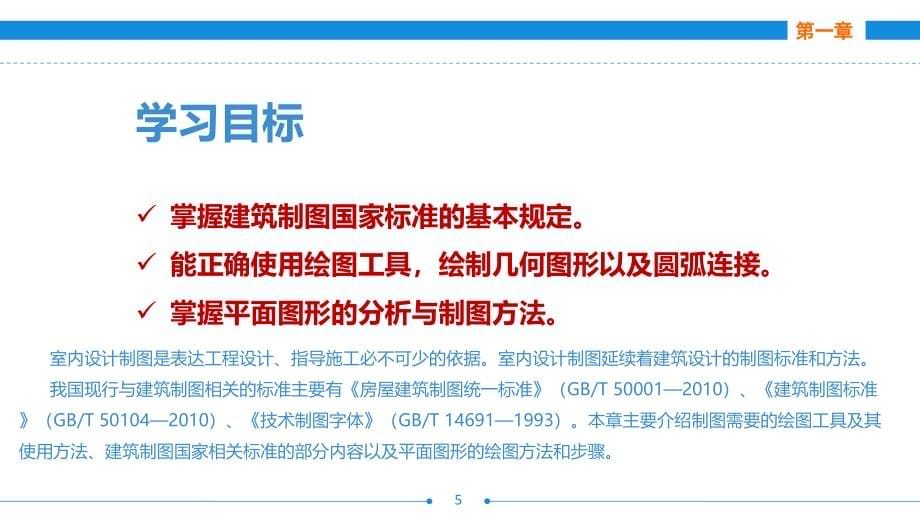 第一章

学习目标

✓ 掌握建筑制图国家标准的基本规定。
✓ 能正确使用绘图工具，绘制几何图形以及圆弧连接。
✓ 掌握平面图形的分析与制图方法。

室内设计制图是表达工程设计、指导施工必不可少的依据。室内设计制图延续着建筑设计的制图标准和方法。

我国现行与建筑制图相关的标准主要有《房屋建筑制图统一标准》（GB/T 50001—2010）、《建筑制图标准》（GB/T 50104—2010）、《技术制图字体》（GB/T 14691—1993）。本章主要介绍制图需要的绘图工具及其使用方法、建筑制图国家相关标准的部分内容以及平面图形的绘图方法和步骤。

5